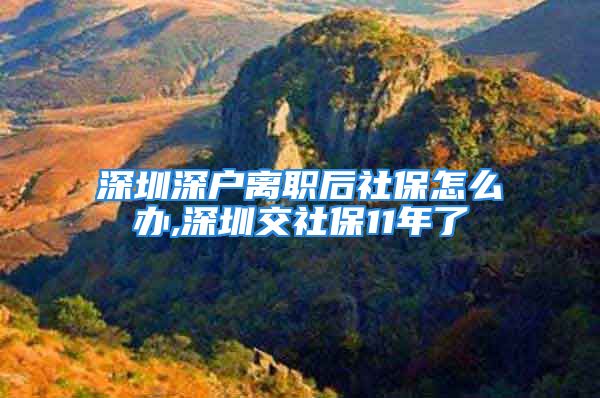 深圳深户离职后社保怎么办,深圳交社保11年了